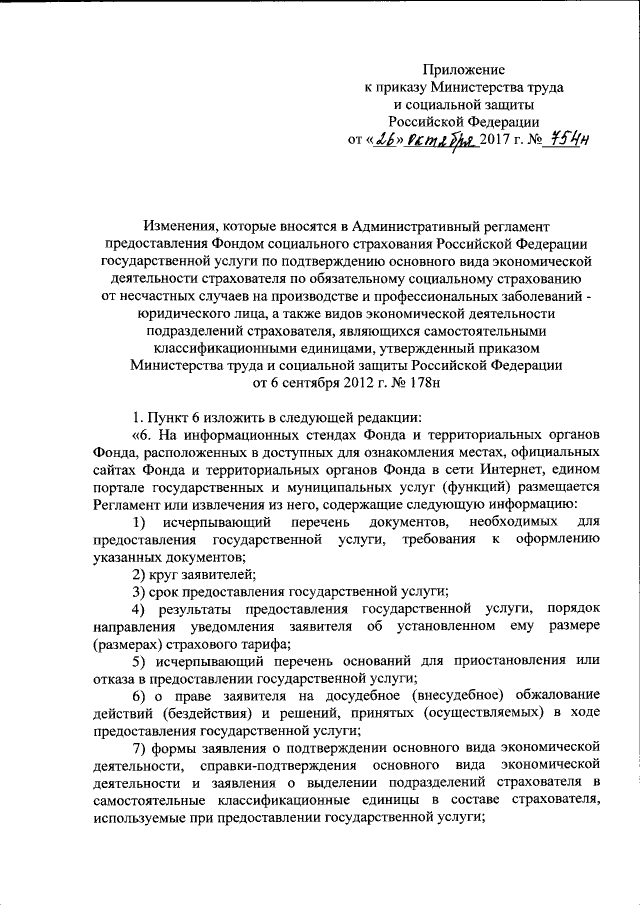 Приложение
к приказу Министерства труда
и социальной защиты
Российской Федерации
от «26» октября 2017 г. № 754н

Изменения, которые вносятся в Административный регламент предоставления Фондом социального страхования Российской Федерации государственной услуги по подтверждению основного вида экономической деятельности страхователя по обязательному социальному страхованию от несчастных случаев на производстве и профессиональных заболеваний - юридического лица, а также видов экономической деятельности подразделений страхователя, являющихся самостоятельными классификационными единицами, утвержденный приказом Министерства труда и социальной защиты Российской Федерации от 6 сентября 2012 г. № 178н

1. Пункт 6 изложить в следующей редакции:

«6. На информационных стендах Фонда и территориальных органов Фонда, расположенных в доступных для ознакомления местах, официальных сайтах Фонда и территориальных органов Фонда в сети Интернет, едином портале государственных и муниципальных услуг (функций) размещается Регламент или извлечения из него, содержащие следующую информацию:

1) исчерпывающий перечень документов, необходимых для предоставления государственной услуги, требования к оформлению указанных документов;

2) круг заявителей;

3) срок предоставления государственной услуги;

4) результаты предоставления государственной услуги, порядок направления уведомления заявителя об установленном ему размере (размерах) страхового тарифа;

5) исчерпывающий перечень оснований для приостановления или отказа в предоставлении государственной услуги;

6) о праве заявителя на досудебное (внесудебное) обжалование действий (бездействия) и решений, принятых (осуществляемых) в ходе предоставления государственной услуги;

7) формы заявления о подтверждении основного вида экономической деятельности, справки-подтверждения основного вида экономической деятельности и заявления о выделении подразделений страхователя в самостоятельные классификационные единицы в составе страхователя, используемые при предоставлении государственной услуги;